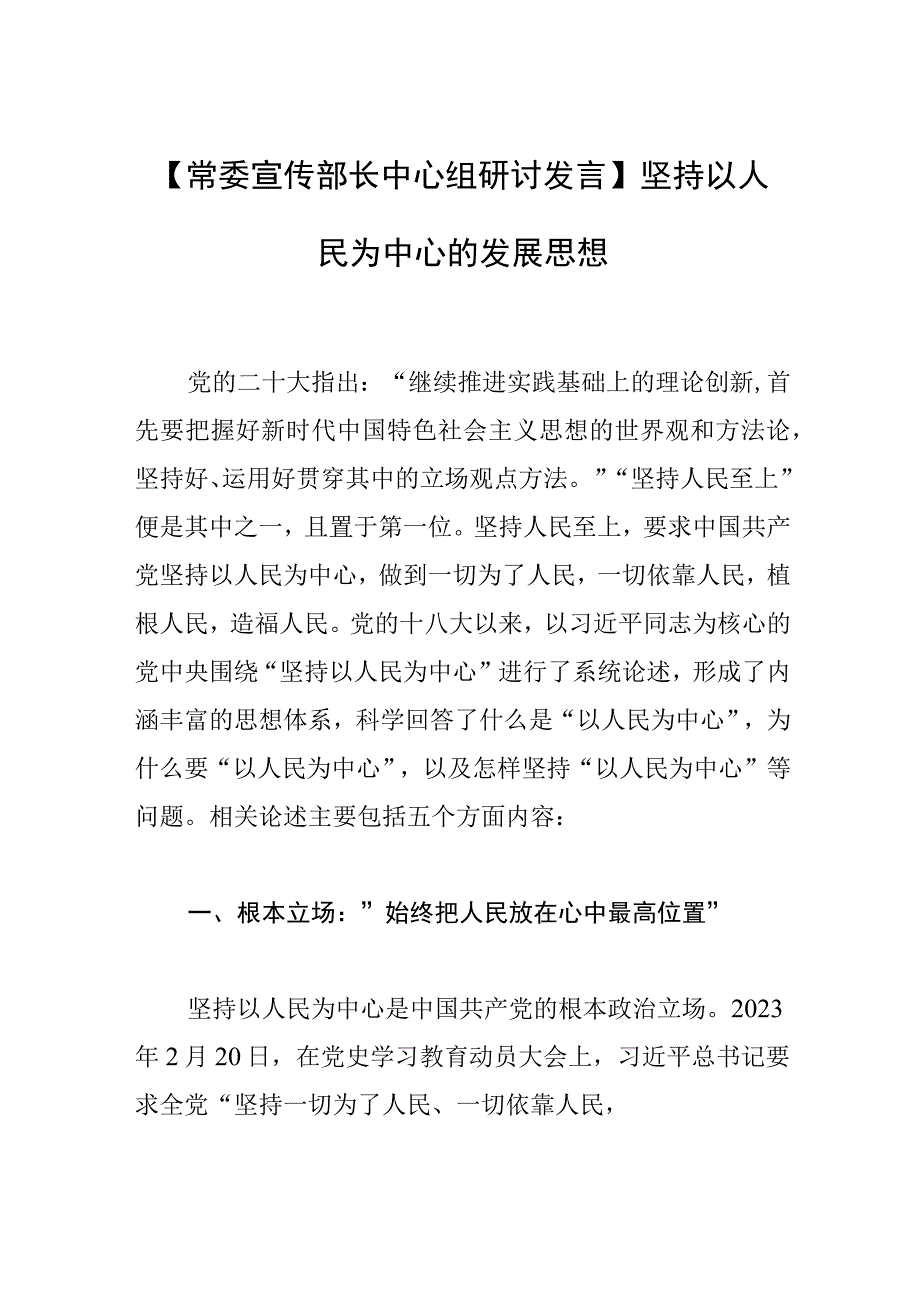 【常委宣传部长中心组研讨发言】坚持以人民为中心的发展思想

党的二十大指出：“继续推进实践基础上的理论创新,首先要把握好新时代中国特色社会主义思想的世界观和方法论，坚持好、运用好贯穿其中的立场观点方法。”“坚持人民至上”便是其中之一，且置于第一位。坚持人民至上，要求中国共产党坚持以人民为中心，做到一切为了人民，一切依靠人民，植根人民，造福人民。党的十八大以来，以习近平同志为核心的党中央围绕“坚持以人民为中心”进行了系统论述，形成了内涵丰富的思想体系，科学回答了什么是“以人民为中心”，为什么要“以人民为中心”，以及怎样坚持“以人民为中心”等问题。相关论述主要包括五个方面内容：

一、根本立场：”始终把人民放在心中最高位置”

坚持以人民为中心是中国共产党的根本政治立场。2023年2月20日，在党史学习教育动员大会上，习近平总书记要求全党“坚持一切为了人民、一切依靠人民，